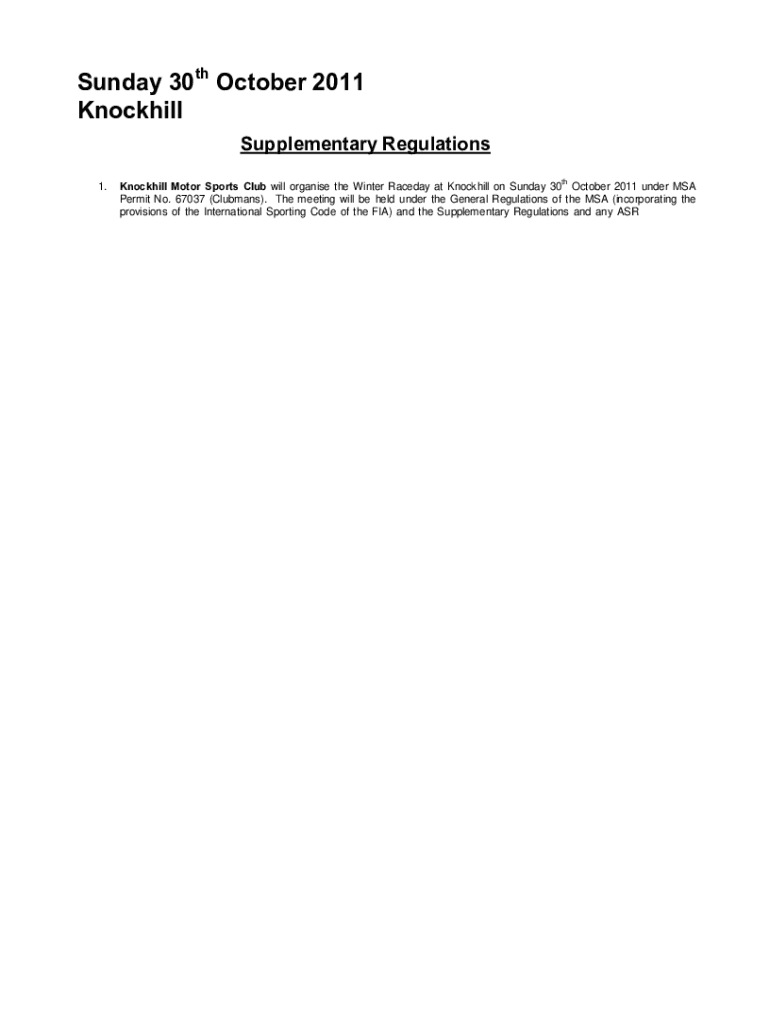 Sunday 30$^{th}$ October 2011
Knockhill

Supplementary Regulations

1. Knockhill Motor Sports Club will organise the Winter Raceday at Knockhill on Sunday 30$^{th}$ October 2011 under MSA Permit No. 67037 (Clubmans). The meeting will be held under the General Regulations of the MSA (incorporating the provisions of the International Sporting Code of the FIA) and the Supplementary Regulations and any ASR